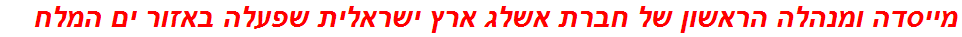 מייסדה ומנהלה הראשון של חברת אשלג ארץ ישראלית שפעלה באזור ים המלח